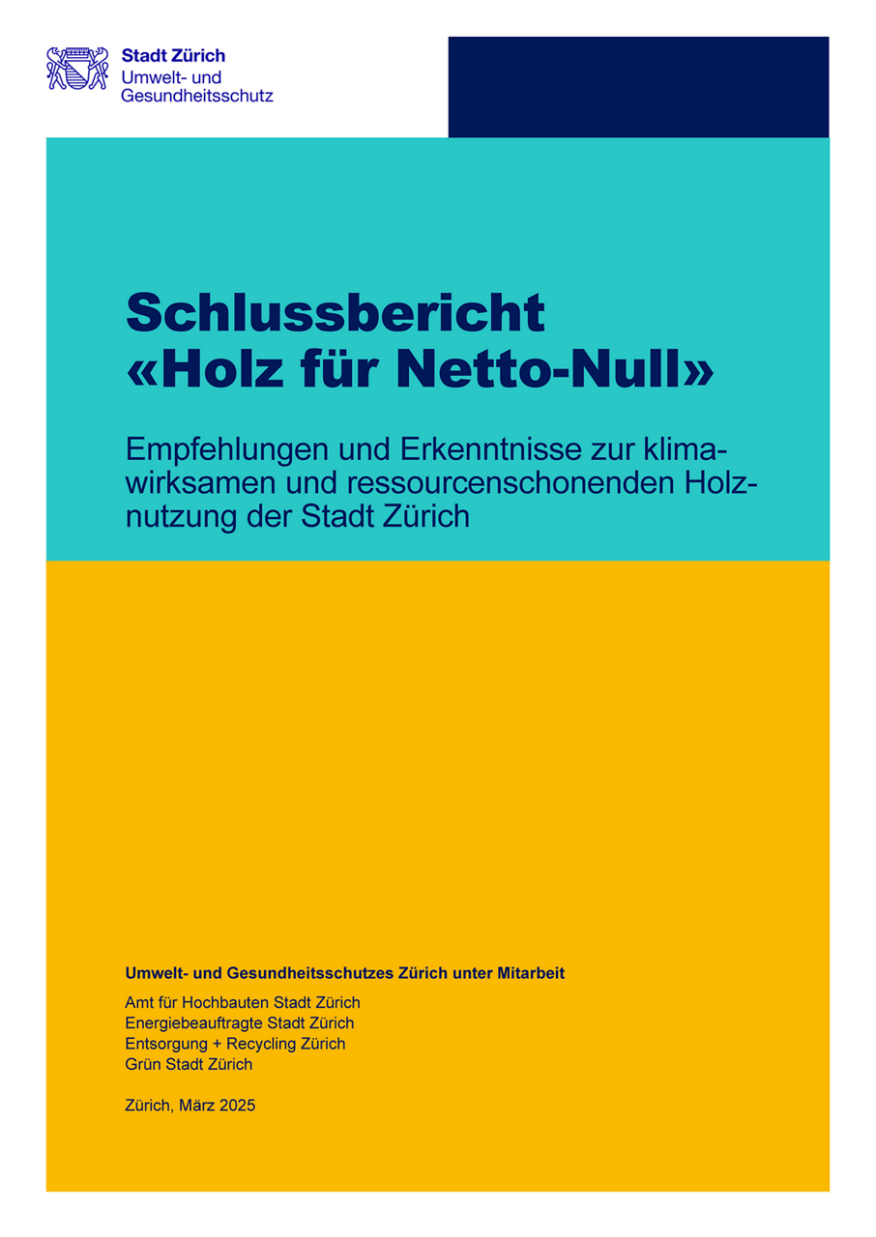 Stadt Zürich
Umwelt- und
Gesundheitsschutz

Schlussbericht
«Holz für Netto-Null»

Empfehlungen und Erkenntnisse zur klimawirksamen und ressourcenschonenden Holznutzung der Stadt Zürich

Umwelt- und Gesundheitsschutzes Zürich unter Mitarbeit

Amt für Hochbauten Stadt Zürich
Energiebeauftragte Stadt Zürich
Entsorgung + Recycling Zürich
Grün Stadt Zürich

Zürich, März 2025